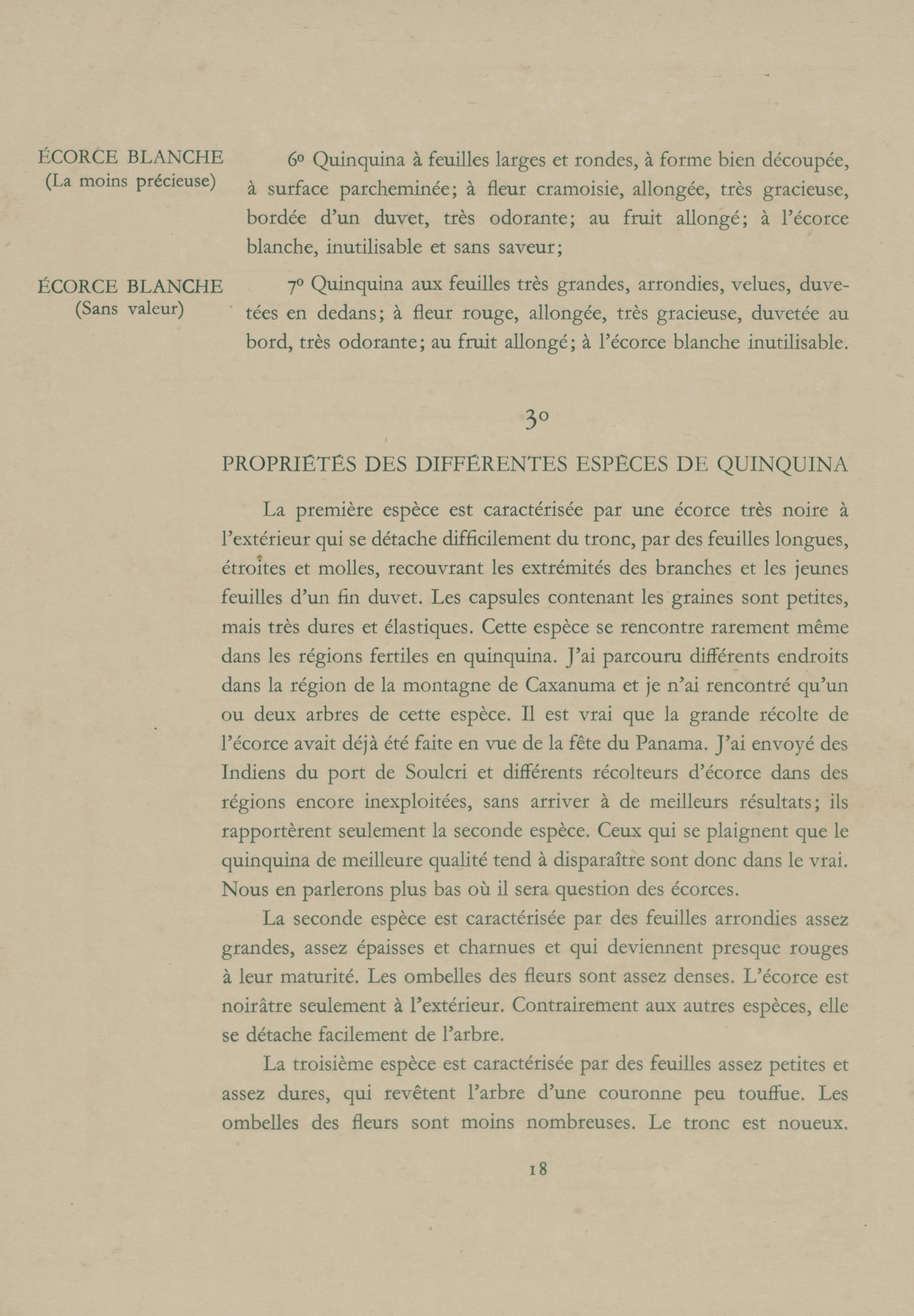 ÉCORCE BLANCHE
(La moins précieuse)

6º Quinquina à feuilles larges et rondes, à forme bien découpée, à surface parcheminée; à fleur cramoisie, allongée, très gracieuse, bordée d'un duvet, très odorante; au fruit allongé; à l'écorce blanche, inutilisable et sans saveur;

ÉCORCE BLANCHE
(Sans valeur)

7º Quinquina aux feuilles très grandes, arrondies, velues, duvetées en dedans; à fleur rouge, allongée, très gracieuse, duvetée au bord, très odorante; au fruit allongé; à l'écorce blanche inutilisable.

3º

PROPRIÉTÉS DES DIFFÉRENTES ESPÈCES DE QUINQUINA

La première espèce est caractérisée par une écorce très noire à l'extérieur qui se détache difficilement du tronc, par des feuilles longues, étroites et molles, recouvrant les extrémités des branches et les jeunes feuilles d'un fin duvet. Les capsules contenant les graines sont petites, mais très dures et élastiques. Cette espèce se rencontre rarement même dans les régions fertiles en quinquina. J'ai parcouru différents endroits dans la région de la montagne de Caxanuma et je n'ai rencontré qu'un ou deux arbres de cette espèce. Il est vrai que la grande récolte de l'écorce avait déjà été faite en vue de la fête du Panama. J'ai envoyé des Indiens du port de Soulcri et différents récolteurs d'écorce dans des régions encore inexploitées, sans arriver à de meilleurs résultats; ils rapportèrent seulement la seconde espèce. Ceux qui se plaignent que le quinquina de meilleure qualité tend à disparaître sont donc dans le vrai. Nous en parlerons plus bas où il sera question des écorces.

La seconde espèce est caractérisée par des feuilles arrondies assez grandes, assez épaisses et charnues et qui deviennent presque rouges à leur maturité. Les ombelles des fleurs sont assez denses. L'écorce est noirâtre seulement à l'extérieur. Contrairement aux autres espèces, elle se détache facilement de l'arbre.

La troisième espèce est caractérisée par des feuilles assez petites et assez dures, qui revêtent l'arbre d'une couronne peu touffue. Les ombelles des fleurs sont moins nombreuses. Le tronc est noueux.

18